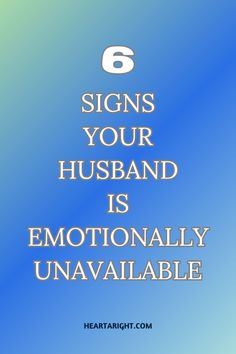 6

SIGNS YOUR HUSBAND IS EMOTIONALLY UNAVAILABLE

HEARTARIGHT.COM